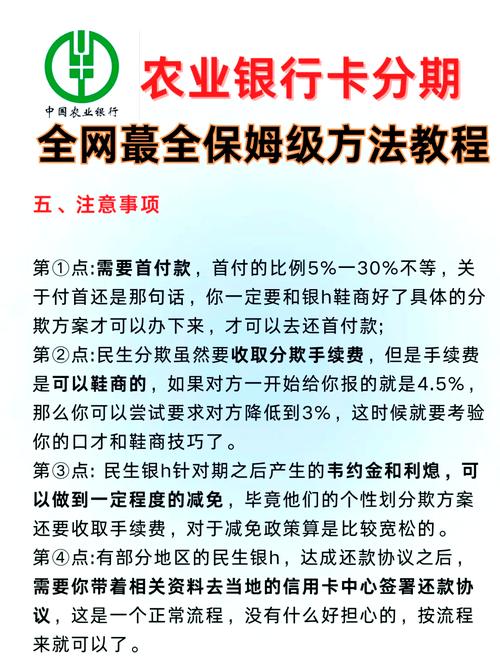 中国农业银行

农业银行卡分期

全网蕞全保姆级方法教程

五、注意事项

第①点:需要首付款，首付的比例5%一30%不等，关于付首还是那句话，你一定要和银h鞋商好了具体的分欺方案才可以办下来，才可以去还首付款;

第②点:民生分欺虽然要收取分欺手续费，但是手续费是可以鞋商的，如果对方一开始给你报的就是4.5%，那么你可以尝试要求对方降低到3%，这时候就要考验你的口才和鞋商技巧了。

第③点: 民生银h针对期之后产生的韦约金和利熄，可以做到一定程度的减免，毕竟他们的个性划分欺方案还要收取手续费，对于减免政策算是比较宽松的。

第④点:有部分地区的民生银h，达成还款协议之后，需要你带着相关资料去当地的信用卡中心签署还款协议，这是一个正常流程，没有什么好担心的，按流程来就可以了。